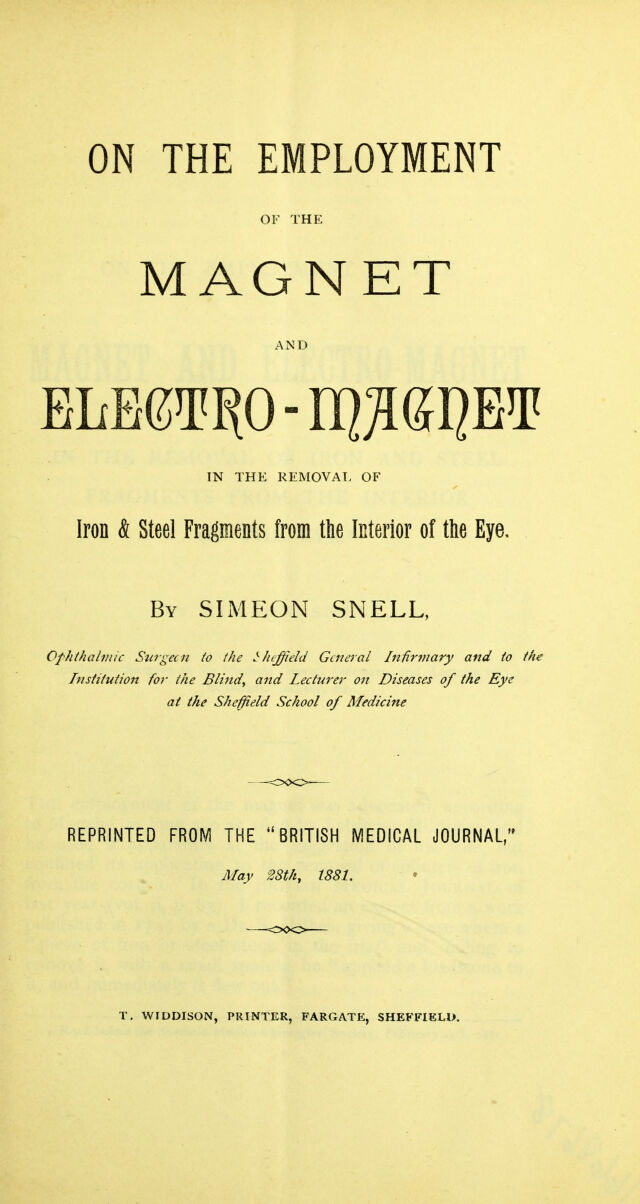 ON THE EMPLOYMENT

OF THE

MAGNET

AND

ELECTRO-MAGNET

IN THE REMOVAL OF

Iron & Steel Fragments from the Interior of the Eye.

By SIMEON SNELL,

Ophthalmic Surgeon to the Sheffield General Infirmary and to the Institution for the Blind, and Lecturer on Diseases of the Eye at the Sheffield School of Medicine

REPRINTED FROM THE "BRITISH MEDICAL JOURNAL,"

May 28th, 1881.

T. WIDDISON, PRINTER, FARGATE, SHEFFIELD.